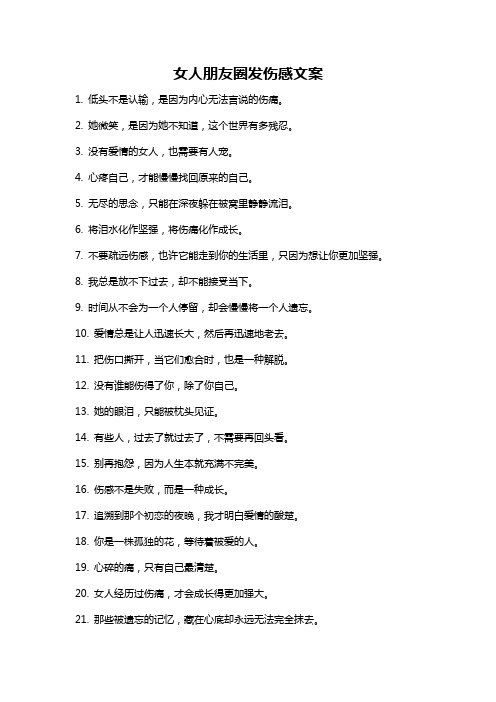 女人朋友圈发伤感文案

1. 低头不是认输，是因为内心无法言说的伤痛。

2. 她微笑，是因为她不知道，这个世界有多残忍。

3. 没有爱情的女人，也需要有人宠。

4. 心疼自己，才能慢慢找回原来的自己。

5. 无尽的思念，只能在深夜躲在被窝里静静流泪。

6. 将泪水化作坚强，将伤痛化作成长。

7. 不要疏远伤感，也许它能走到你的生活里，只因为想让你更加坚强。

8. 我总是放不下过去，却不能接受当下。

9. 时间从不会为一个人停留，却会慢慢将一个人遗忘。

10. 爱情总是让人迅速长大，然后再迅速地老去。

11. 把伤口撕开，当它们愈合时，也是一种解脱。

12. 没有谁能伤得了你，除了你自己。

13. 她的眼泪，只能被枕头见证。

14. 有些人，过去了就过去了，不需要再回头看。

15. 别再抱怨，因为人生本就充满不完美。

16. 伤感不是失败，而是一种成长。

17. 追溯到那个初恋的夜晚，我才明白爱情的酸楚。

18. 你是一株孤独的花，等待着被爱的人。

19. 心碎的痛，只有自己最清楚。

20. 女人经历过伤痛，才会成长得更加强大。

21. 那些被遗忘的记忆，藏在心底却永远无法完全抹去。